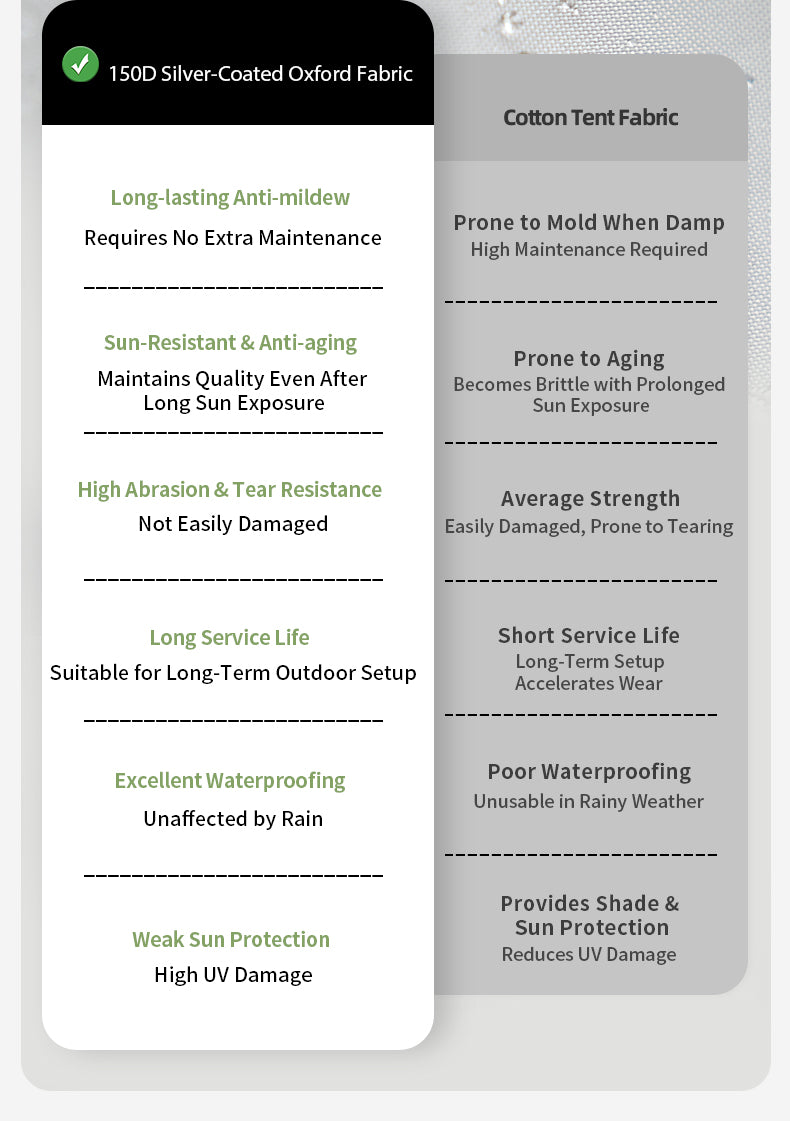 150D Silver-Coated Oxford Fabric

Long-lasting Anti-mildew
Requires No Extra Maintenance

Sun-Resistant & Anti-aging
Maintains Quality Even After Long Sun Exposure

High Abrasion & Tear Resistance
Not Easily Damaged

Long Service Life
Suitable for Long-Term Outdoor Setup

Excellent Waterproofing
Unaffected by Rain

Weak Sun Protection
High UV Damage

Cotton Tent Fabric

Prone to Mold When Damp
High Maintenance Required

Prone to Aging
Becomes Brittle with Prolonged Sun Exposure

Average Strength
Easily Damaged, Prone to Tearing

Short Service Life
Long-Term Setup Accelerates Wear

Poor Waterproofing
Unusable in Rainy Weather

Provides Shade & Sun Protection
Reduces UV Damage